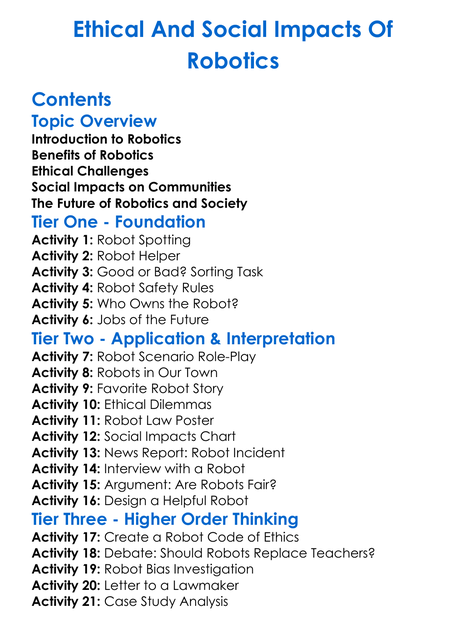 Ethical And Social Impacts Of Robotics

Contents

Topic Overview

Introduction to Robotics
Benefits of Robotics
Ethical Challenges
Social Impacts on Communities
The Future of Robotics and Society

Tier One - Foundation

Activity 1: Robot Spotting
Activity 2: Robot Helper
Activity 3: Good or Bad? Sorting Task
Activity 4: Robot Safety Rules
Activity 5: Who Owns the Robot?
Activity 6: Jobs of the Future

Tier Two - Application & Interpretation

Activity 7: Robot Scenario Role-Play
Activity 8: Robots in Our Town
Activity 9: Favorite Robot Story
Activity 10: Ethical Dilemmas
Activity 11: Robot Law Poster
Activity 12: Social Impacts Chart
Activity 13: News Report: Robot Incident
Activity 14: Interview with a Robot
Activity 15: Argument: Are Robots Fair?
Activity 16: Design a Helpful Robot

Tier Three - Higher Order Thinking

Activity 17: Create a Robot Code of Ethics
Activity 18: Debate: Should Robots Replace Teachers?
Activity 19: Robot Bias Investigation
Activity 20: Letter to a Lawmaker
Activity 21: Case Study Analysis